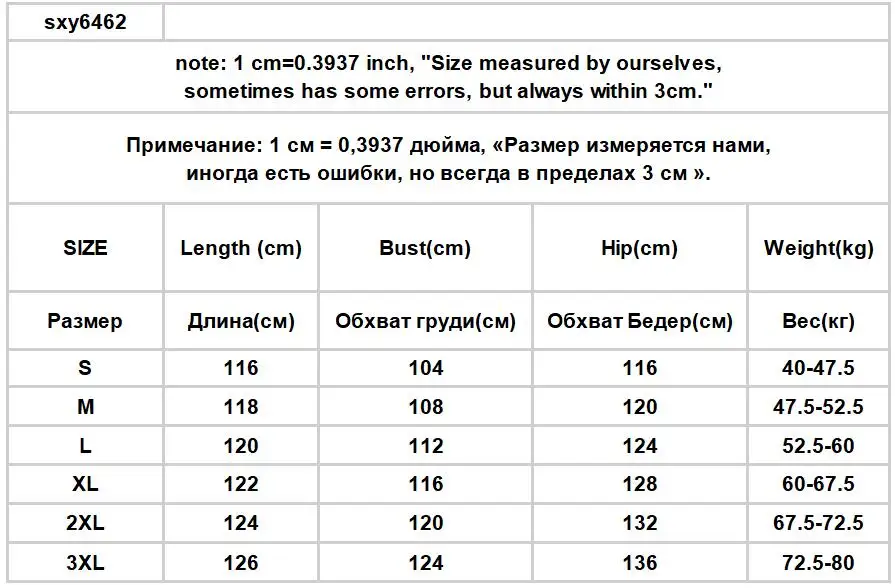 sxy6462

note: 1 cm=0.3937 inch, "Size measured by ourselves, sometimes has some errors, but always within 3cm."

Примечание: 1 см = 0,3937 дюйма, «Размер измеряется нами, иногда есть ошибки, но всегда в пределах 3 см ».

| SIZE | Length (cm) | Bust(cm) | Hip(cm) | Weight(kg) |
|---|---|---|---|---|
| Размер | Длина(см) | Обхват груди(см) | Обхват Бедер(см) | Вес(кг) |
| S | 116 | 104 | 116 | 40-47.5 |
| M | 118 | 108 | 120 | 47.5-52.5 |
| L | 120 | 112 | 124 | 52.5-60 |
| XL | 122 | 116 | 128 | 60-67.5 |
| 2XL | 124 | 120 | 132 | 67.5-72.5 |
| 3XL | 126 | 124 | 136 | 72.5-80 |